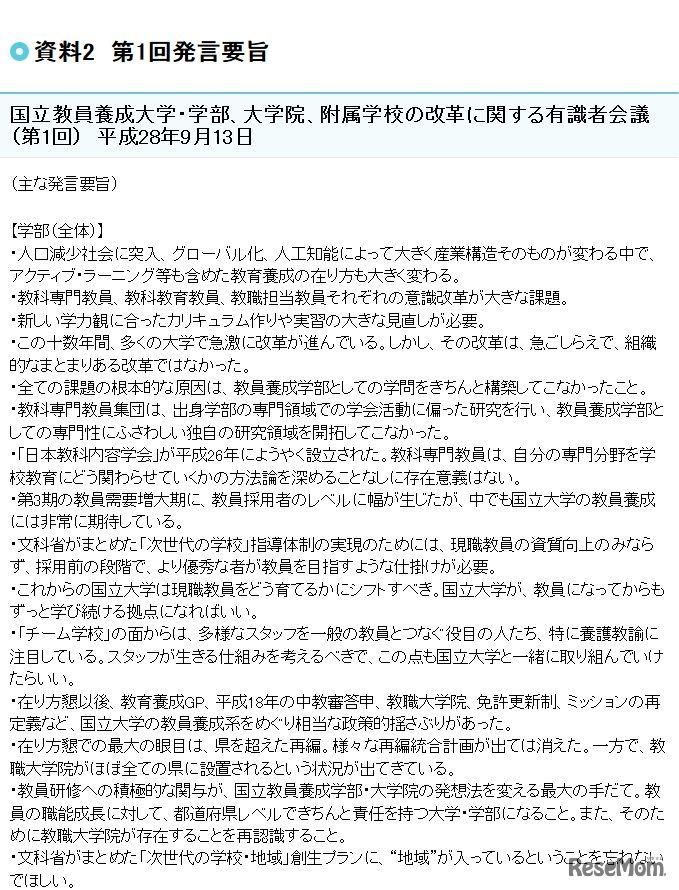 資料2　第1回発言要旨

国立教員養成大学・学部、大学院、附属学校の改革に関する有識者会議（第1回）　平成28年9月13日

（主な発言要旨）

【学部（全体）】
・人口減少社会に突入、グローバル化、人工知能によって大きく産業構造そのものが変わる中で、アクティブ・ラーニング等も含めた教育養成の在り方も大きく変わる。
・教科専門教員、教科教育教員、教職担当教員それぞれの意識改革が大きな課題。
・新しい学力観に合ったカリキュラム作りや実習の大きな見直しが必要。
・この十数年間、多くの大学で急激に改革が進んでいる。しかし、その改革は、急ごしらえで、組織的なまとまりある改革ではなかった。
・全ての課題の根本的な原因は、教員養成学部としての学問をきちんと構築してこなかったこと。
・教科専門教員集団は、出身学部の専門領域での学会活動に偏った研究を行い、教員養成学部としての専門性にふさわしい独自の研究領域を開拓してこなかった。
・「日本教科内容学会」が平成26年にようやく設立された。教科専門教員は、自分の専門分野を学校教育にどう関わらせていくかの方法論を深めることなしに存在意義はない。
・第3期の教員需要増大期に、教員採用者のレベルに幅が生じたが、中でも国立大学の教員養成には非常に期待している。
・文科省がまとめた「次世代の学校」指導体制の実現のためには、現職教員の資質向上のみならず、採用前の段階で、より優秀な者が教員を目指すような仕掛けが必要。
・これからの国立大学は現職教員をどう育てるかにシフトすべき。国立大学が、教員になってからもずっと学び続ける拠点になればいい。
・「チーム学校」の面からは、多様なスタッフを一般の教員とつなぐ役目の人たち、特に養護教諭に注目している。スタッフが生きる仕組みを考えるべきで、この点も国立大学と一緒に取り組んでいけたらいい。
・在り方懇以後、教育養成GP、平成18年の中教審答申、教職大学院、免許更新制、ミッションの再定義など、国立大学の教員養成系をめぐり相当な政策的揺さぶりがあった。
・在り方懇での最大の眼目は、県を超えた再編。様々な再編統合計画が出ては消えた。一方で、教職大学院がほぼ全ての県に設置されるという状況が出てきている。
・教員研修への積極的な関与が、国立教員養成学部・大学院の発想法を変える最大の手だて。教員の職能成長に対して、都道府県レベルできちんと責任を持つ大学・学部になること。また、そのために教職大学院が存在することを再認識すること。
・文科省がまとめた「次世代の学校・地域」創生プランに、“地域”が入っているということを忘れないでほしい。

ReseMom